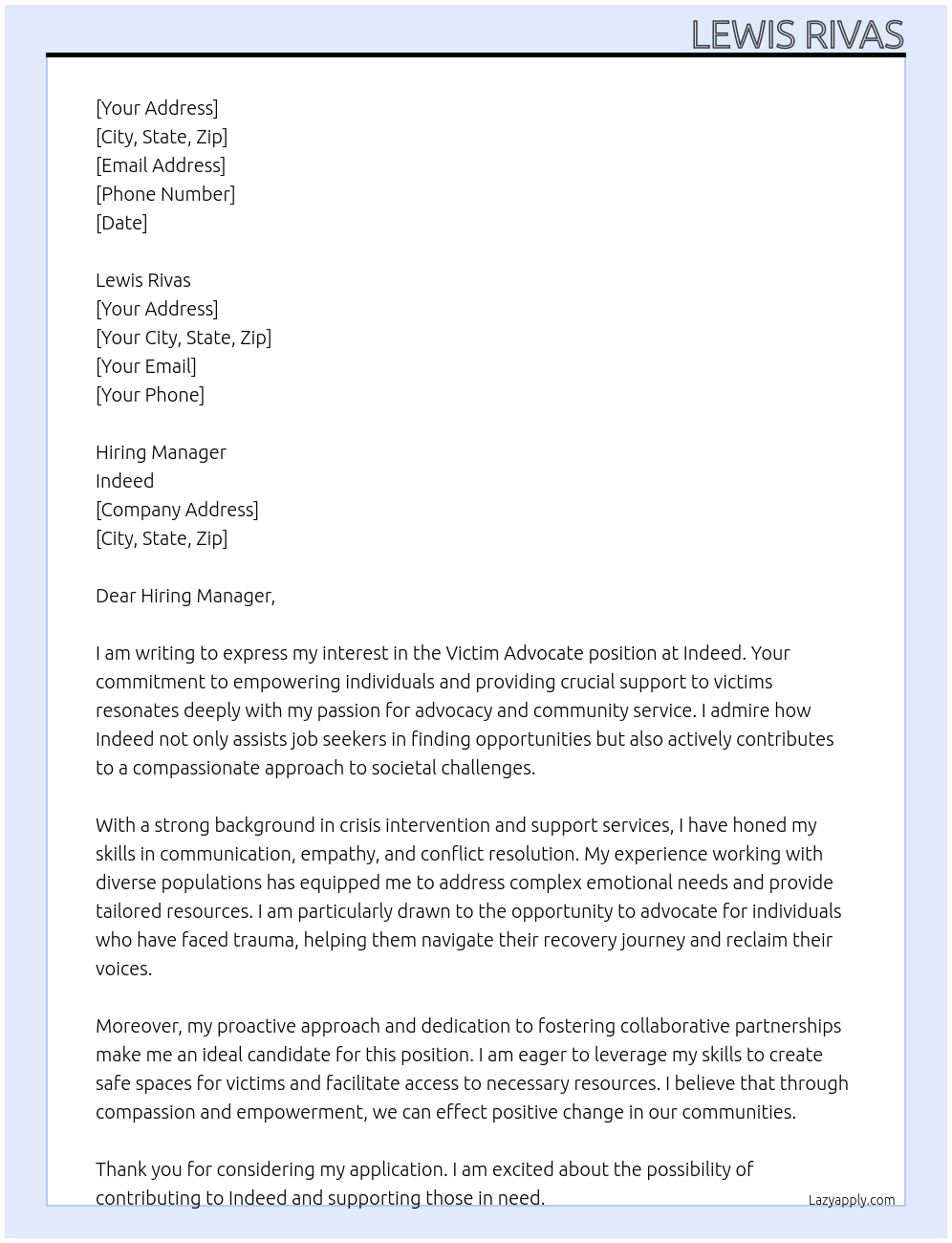 LEWIS RIVAS

[Your Address]
[City, State, Zip]
[Email Address]
[Phone Number]
[Date]

Lewis Rivas
[Your Address]
[Your City, State, Zip]
[Your Email]
[Your Phone]

Hiring Manager
Indeed
[Company Address]
[City, State, Zip]

Dear Hiring Manager,

I am writing to express my interest in the Victim Advocate position at Indeed. Your commitment to empowering individuals and providing crucial support to victims resonates deeply with my passion for advocacy and community service. I admire how Indeed not only assists job seekers in finding opportunities but also actively contributes to a compassionate approach to societal challenges.

With a strong background in crisis intervention and support services, I have honed my skills in communication, empathy, and conflict resolution. My experience working with diverse populations has equipped me to address complex emotional needs and provide tailored resources. I am particularly drawn to the opportunity to advocate for individuals who have faced trauma, helping them navigate their recovery journey and reclaim their voices.

Moreover, my proactive approach and dedication to fostering collaborative partnerships make me an ideal candidate for this position. I am eager to leverage my skills to create safe spaces for victims and facilitate access to necessary resources. I believe that through compassion and empowerment, we can effect positive change in our communities.

Thank you for considering my application. I am excited about the possibility of contributing to Indeed and supporting those in need.

Lazyapply.com